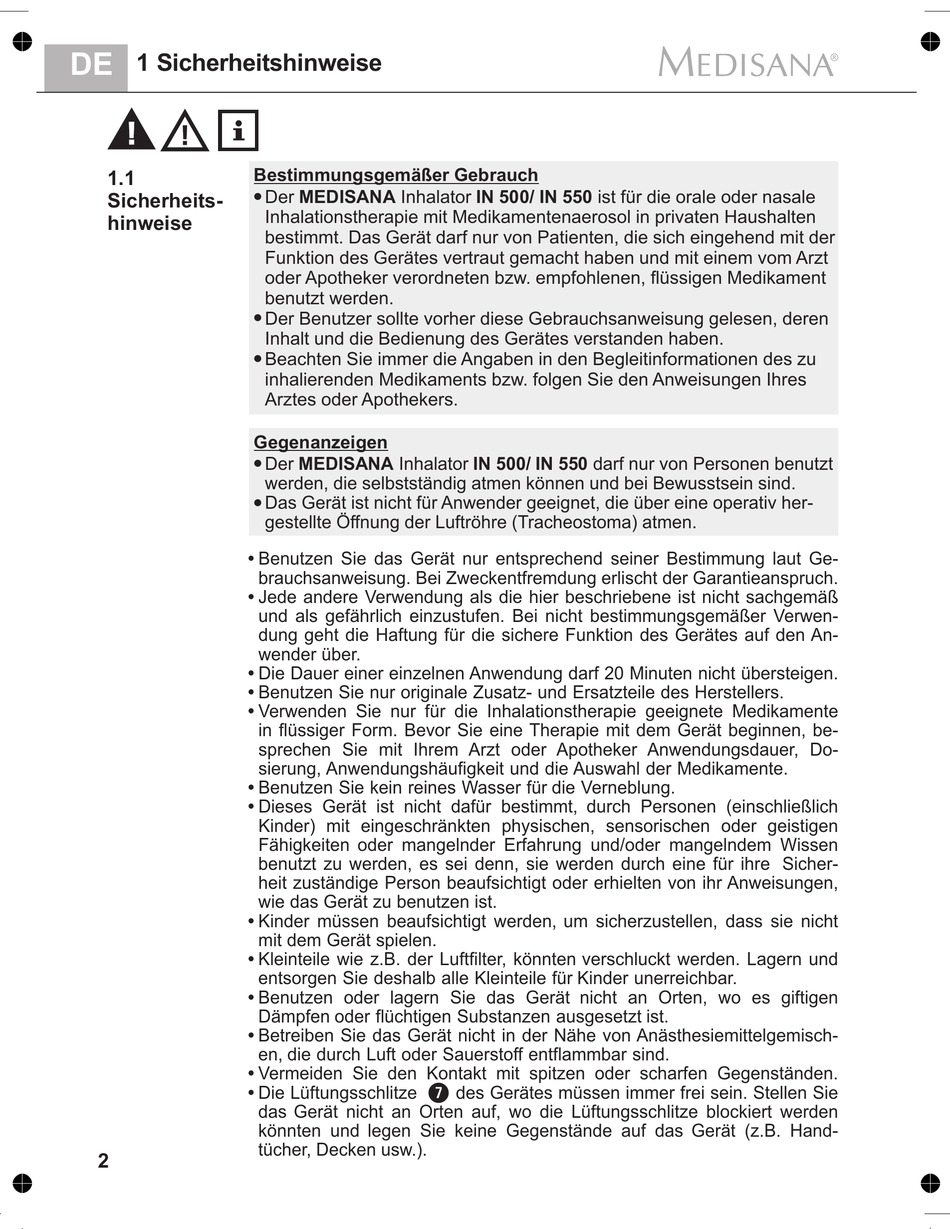 DE 1 Sicherheitshinweise

MEDISANA®

1.1 Sicherheitshinweise

Bestimmungsgemäßer Gebrauch
• Der MEDISANA Inhalator IN 500/ IN 550 ist für die orale oder nasale Inhalationstherapie mit Medikamentenaerosol in privaten Haushalten bestimmt. Das Gerät darf nur von Patienten, die sich eingehend mit der Funktion des Gerätes vertraut gemacht haben und mit einem vom Arzt oder Apotheker verordneten bzw. empfohlenen, flüssigen Medikament benutzt werden.
• Der Benutzer sollte vorher diese Gebrauchsanweisung gelesen, deren Inhalt und die Bedienung des Gerätes verstanden haben.
• Beachten Sie immer die Angaben in den Begleitinformationen des zu inhalierenden Medikaments bzw. folgen Sie den Anweisungen Ihres Arztes oder Apothekers.

Gegenanzeigen
• Der MEDISANA Inhalator IN 500/ IN 550 darf nur von Personen benutzt werden, die selbstständig atmen können und bei Bewusstsein sind.
• Das Gerät ist nicht für Anwender geeignet, die über eine operativ hergestellte Öffnung der Luftröhre (Tracheostoma) atmen.

• Benutzen Sie das Gerät nur entsprechend seiner Bestimmung laut Gebrauchsanweisung. Bei Zweckentfremdung erlischt der Garantieanspruch.
• Jede andere Verwendung als die hier beschriebene ist nicht sachgemäß und als gefährlich einzustufen. Bei nicht bestimmungsgemäßer Verwendung geht die Haftung für die sichere Funktion des Gerätes auf den Anwender über.
• Die Dauer einer einzelnen Anwendung darf 20 Minuten nicht übersteigen.
• Benutzen Sie nur originale Zusatz- und Ersatzteile des Herstellers.
• Verwenden Sie nur für die Inhalationstherapie geeignete Medikamente in flüssiger Form. Bevor Sie eine Therapie mit dem Gerät beginnen, besprechen Sie mit Ihrem Arzt oder Apotheker Anwendungsdauer, Dosierung, Anwendungshäufigkeit und die Auswahl der Medikamente.
• Benutzen Sie kein reines Wasser für die Verneblung.
• Dieses Gerät ist nicht dafür bestimmt, durch Personen (einschließlich Kinder) mit eingeschränkten physischen, sensorischen oder geistigen Fähigkeiten oder mangelnder Erfahrung und/oder mangelndem Wissen benutzt zu werden, es sei denn, sie werden durch eine für ihre Sicherheit zuständige Person beaufsichtigt oder erhielten von ihr Anweisungen, wie das Gerät zu benutzen ist.
• Kinder müssen beaufsichtigt werden, um sicherzustellen, dass sie nicht mit dem Gerät spielen.
• Kleinteile wie z.B. der Luftfilter, könnten verschluckt werden. Lagern und entsorgen Sie deshalb alle Kleinteile für Kinder unerreichbar.
• Benutzen oder lagern Sie das Gerät nicht an Orten, wo es giftigen Dämpfen oder flüchtigen Substanzen ausgesetzt ist.
• Betreiben Sie das Gerät nicht in der Nähe von Anästhesiemittelgemischen, die durch Luft oder Sauerstoff entflammbar sind.
• Vermeiden Sie den Kontakt mit spitzen oder scharfen Gegenständen.
• Die Lüftungsschlitze 7 des Gerätes müssen immer frei sein. Stellen Sie das Gerät nicht an Orten auf, wo die Lüftungsschlitze blockiert werden könnten und legen Sie keine Gegenstände auf das Gerät (z.B. Handtücher, Decken usw.).

2